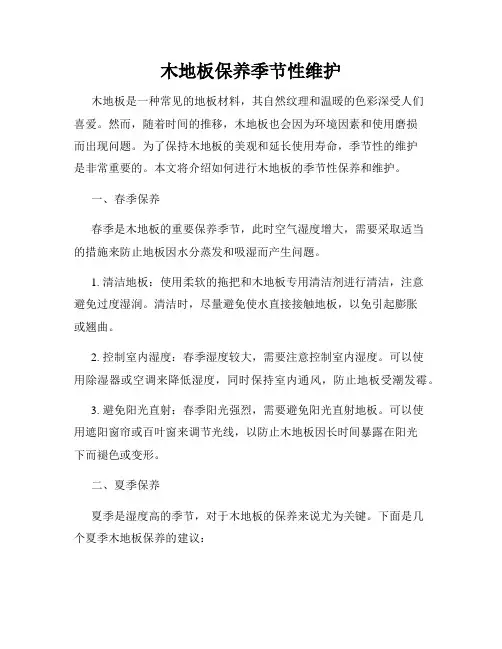 木地板保养季节性维护

木地板是一种常见的地板材料，其自然纹理和温暖的色彩深受人们喜爱。然而，随着时间的推移，木地板也会因为环境因素和使用磨损而出现问题。为了保持木地板的美观和延长使用寿命，季节性的维护是非常重要的。本文将介绍如何进行木地板的季节性保养和维护。

一、春季保养

春季是木地板的重要保养季节，此时空气湿度增大，需要采取适当的措施来防止地板因水分蒸发和吸湿而产生问题。

1. 清洁地板：使用柔软的拖把和木地板专用清洁剂进行清洁，注意避免过度湿润。清洁时，尽量避免使水直接接触地板，以免引起膨胀或翘曲。

2. 控制室内湿度：春季湿度较大，需要注意控制室内湿度。可以使用除湿器或空调来降低湿度，同时保持室内通风，防止地板受潮发霉。

3. 避免阳光直射：春季阳光强烈，需要避免阳光直射地板。可以使用遮阳窗帘或百叶窗来调节光线，以防止木地板因长时间暴露在阳光下而褪色或变形。

二、夏季保养

夏季是湿度高的季节，对于木地板的保养来说尤为关键。下面是几个夏季木地板保养的建议：